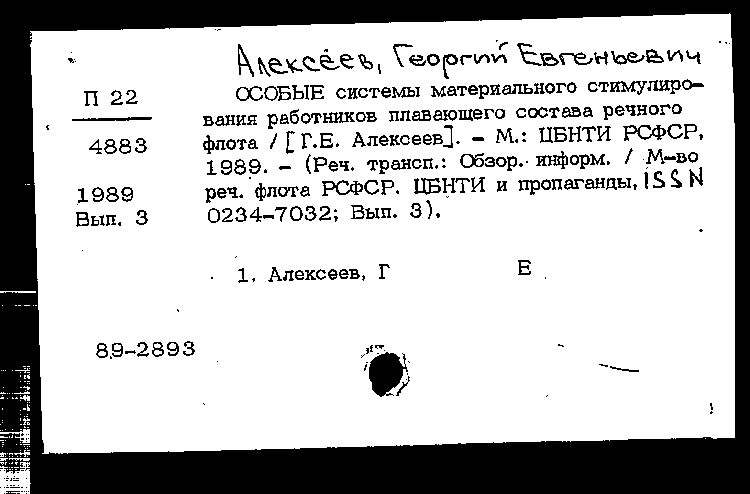 Алексеев, Георгий Евгеньевич

П 22

4883

1989
Вып. 3

ОСОБЫЕ системы материального стимулирования работников плавающего состава речного флота / [Г.Е. Алексеев]. – М.: ЦБНТИ РСФСР, 1989. – (Реч. трансп.: Обзор. информ. / М-во реч. флота РСФСР. ЦБНТИ и пропаганды, ISSN 0234-7032; Вып. 3).

1. Алексеев, Г Е

89-2893